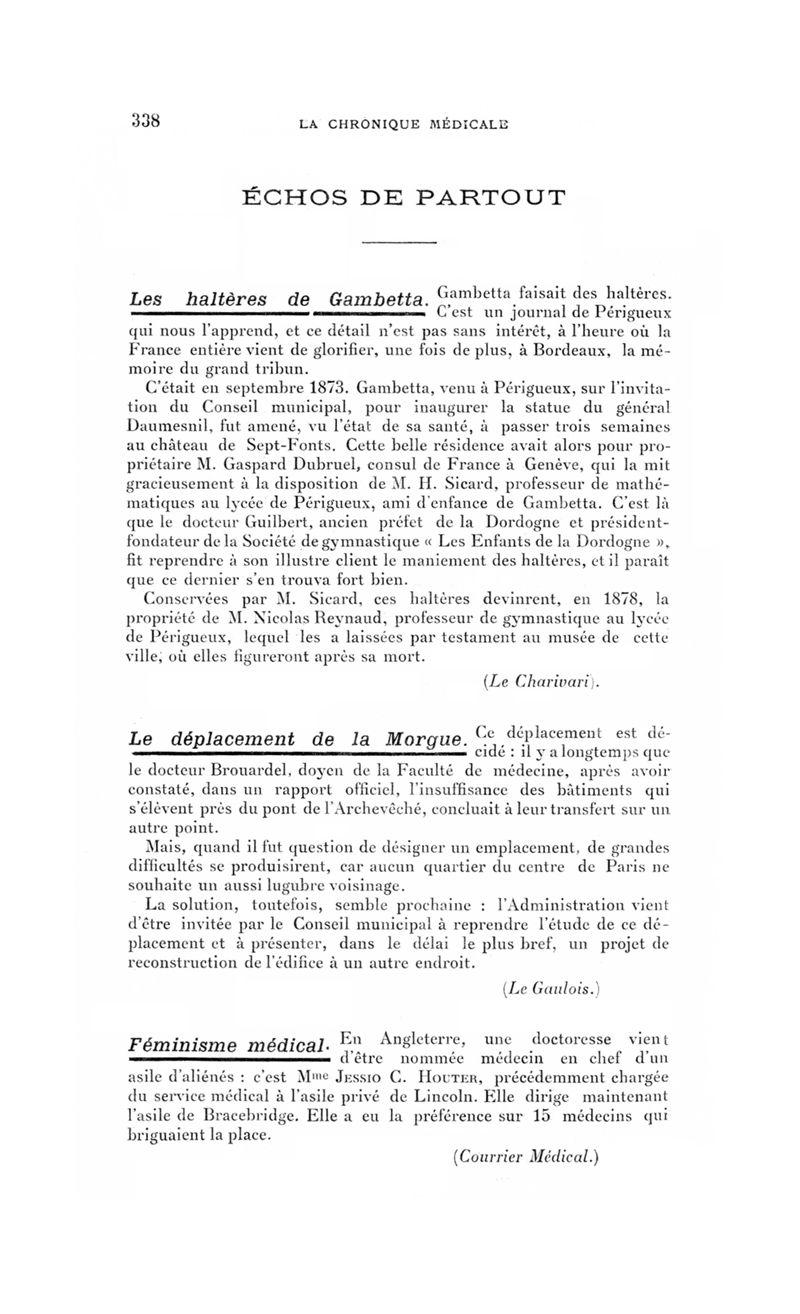 338 LA CHRONIQUE MÉDICALE

ÉCHOS DE PARTOUT

Les haltères de Gambetta. Gambetta faisait des haltères. C'est un journal de Périgueux qui nous l'apprend, et ce détail n'est pas sans intérêt, à l'heure où la France entière vient de glorifier, une fois de plus, à Bordeaux, la mémoire du grand tribun.

C'était en septembre 1873. Gambetta, venu à Périgueux, sur l'invitation du Conseil municipal, pour inaugurer la statue du général Daumesnil, fut amené, vu l'état de sa santé, à passer trois semaines au château de Sept-Fonts. Cette belle résidence avait alors pour propriétaire M. Gaspard Dubruel, consul de France à Genève, qui la mit gracieusement à la disposition de M. H. Sicard, professeur de mathématiques au lycée de Périgueux, ami d'enfance de Gambetta. C'est là que le docteur Guilbert, ancien préfet de la Dordogne et président-fondateur de la Société de gymnastique « Les Enfants de la Dordogne », fit reprendre à son illustre client le maniement des haltères, et il paraît que ce dernier s'en trouva fort bien.

Conservées par M. Sicard, ces haltères devinrent, en 1878, la propriété de M. Nicolas Reynaud, professeur de gymnastique au lycée de Périgueux, lequel les a laissées par testament au musée de cette ville, où elles figureront après sa mort.

(Le Charivari).

Le déplacement de la Morgue. Ce déplacement est décidé : il y a longtemps que le docteur Brouardel, doyen de la Faculté de médecine, après avoir constaté, dans un rapport officiel, l'insuffisance des bâtiments qui s'élèvent près du pont de l'Archevêché, concluait à leur transfert sur un autre point.

Mais, quand il fut question de désigner un emplacement, de grandes difficultés se produisirent, car aucun quartier du centre de Paris ne souhaite un aussi lugubre voisinage.

La solution, toutefois, semble prochaine : l'Administration vient d'être invitée par le Conseil municipal à reprendre l'étude de ce déplacement et à présenter, dans le délai le plus bref, un projet de reconstruction de l'édifice à un autre endroit.

(Le Gaulois.)

Féminisme médical. En Angleterre, une doctoresse vient d'être nommée médecin en chef d'un asile d'aliénés : c'est Mme Jessio C. Houter, précédemment chargée du service médical à l'asile privé de Lincoln. Elle dirige maintenant l'asile de Bracebridge. Elle a eu la préférence sur 15 médecins qui briguaient la place.

(Courrier Médical.)